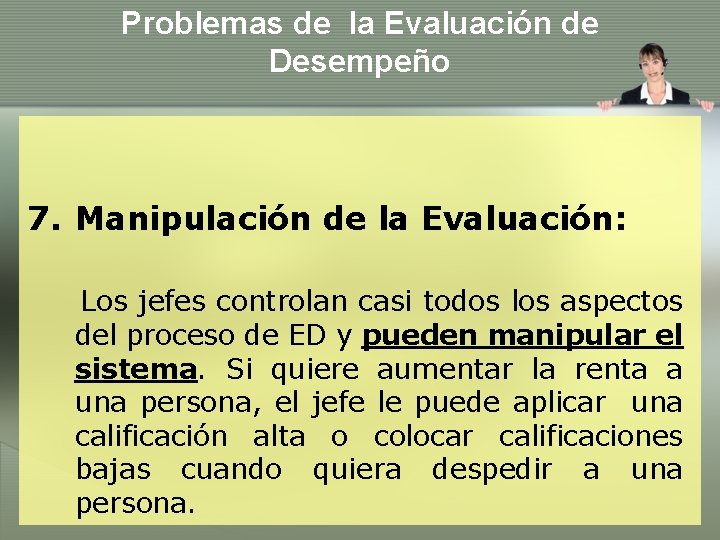 Problemas de la Evaluación de Desempeño

7. Manipulación de la Evaluación:

Los jefes controlan casi todos los aspectos del proceso de ED y pueden manipular el sistema. Si quiere aumentar la renta a una persona, el jefe le puede aplicar una calificación alta o colocar calificaciones bajas cuando quiera despedir a una persona.